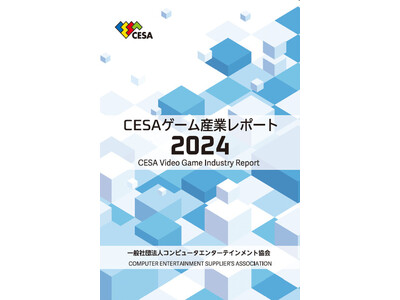 CESA

CESAゲーム産業レポート
2024
CESA Video Game Industry Report

一般社団法人コンピュータエンターテインメント協会
COMPUTER ENTERTAINMENT SUPPLIER'S ASSOCIATION